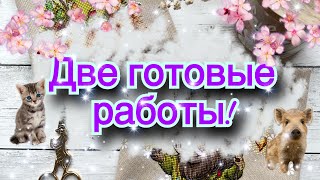 Две готовые работы!